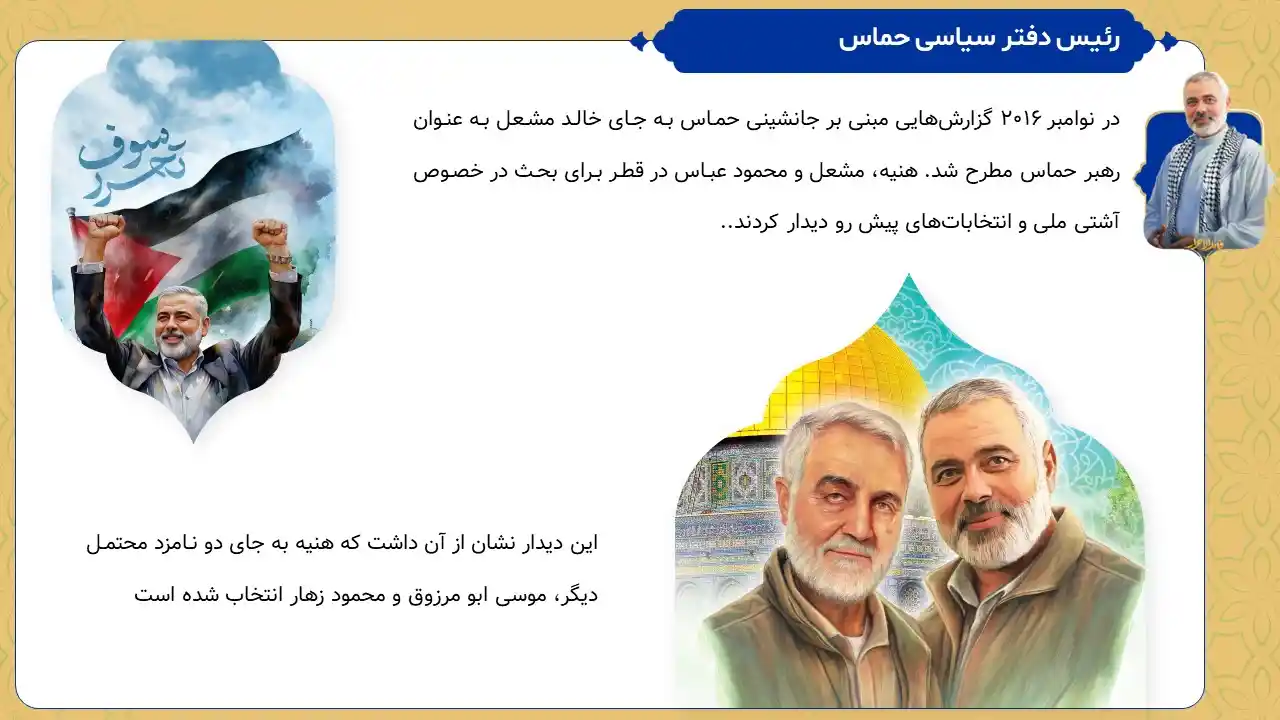 رئیس دفتر سیاسی حماس

در نوامبر ۲۰۱۶ گزارش‌هایی مبنی بر جانشینی حماس به جای خالد مشعل به عنوان رهبر حماس مطرح شد. هنیه، مشعل و محمود عباس در قطر برای بحث در خصوص آشتی ملی و انتخابات‌های پیش رو دیدار کردند..

سوف نحرر

این دیدار نشان از آن داشت که هنیه به جای دو نامزد محتمل دیگر، موسی ابو مرزوق و محمود زهار انتخاب شده است